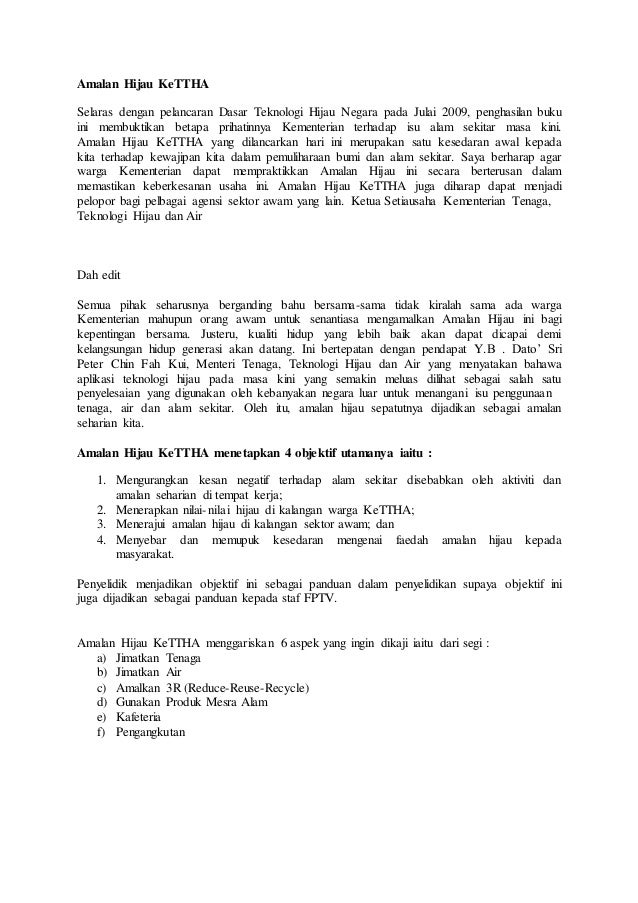 Amalan Hijau KeTTHA

Selaras dengan pelancaran Dasar Teknologi Hijau Negara pada Julai 2009, penghasilan buku ini membuktikan betapa prihatinnya Kementerian terhadap isu alam sekitar masa kini. Amalan Hijau KeTTHA yang dilancarkan hari ini merupakan satu kesedaran awal kepada kita terhadap kewajipan kita dalam pemuliharaan bumi dan alam sekitar. Saya berharap agar warga Kementerian dapat mempraktikkan Amalan Hijau ini secara berterusan dalam memastikan keberkesanan usaha ini. Amalan Hijau KeTTHA juga diharap dapat menjadi pelopor bagi pelbagai agensi sektor awam yang lain. Ketua Setiausaha Kementerian Tenaga, Teknologi Hijau dan Air

Dah edit

Semua pihak seharusnya berganding bahu bersama-sama tidak kiralah sama ada warga Kementerian mahupun orang awam untuk senantiasa mengamalkan Amalan Hijau ini bagi kepentingan bersama. Justeru, kualiti hidup yang lebih baik akan dapat dicapai demi kelangsungan hidup generasi akan datang. Ini bertepatan dengan pendapat Y.B . Dato' Sri Peter Chin Fah Kui, Menteri Tenaga, Teknologi Hijau dan Air yang menyatakan bahawa aplikasi teknologi hijau pada masa kini yang semakin meluas dilihat sebagai salah satu penyelesaian yang digunakan oleh kebanyakan negara luar untuk menangani isu penggunaan tenaga, air dan alam sekitar. Oleh itu, amalan hijau sepatutnya dijadikan sebagai amalan seharian kita.

Amalan Hijau KeTTHA menetapkan 4 objektif utamanya iaitu :

1. Mengurangkan kesan negatif terhadap alam sekitar disebabkan oleh aktiviti dan amalan seharian di tempat kerja;
2. Menerapkan nilai-nilai hijau di kalangan warga KeTTHA;
3. Menerajui amalan hijau di kalangan sektor awam; dan
4. Menyebar dan memupuk kesedaran mengenai faedah amalan hijau kepada masyarakat.

Penyelidik menjadikan objektif ini sebagai panduan dalam penyelidikan supaya objektif ini juga dijadikan sebagai panduan kepada staf FPTV.

Amalan Hijau KeTTHA menggariskan 6 aspek yang ingin dikaji iaitu dari segi :
a) Jimatkan Tenaga
b) Jimatkan Air
c) Amalkan 3R (Reduce-Reuse-Recycle)
d) Gunakan Produk Mesra Alam
e) Kafeteria
f) Pengangkutan